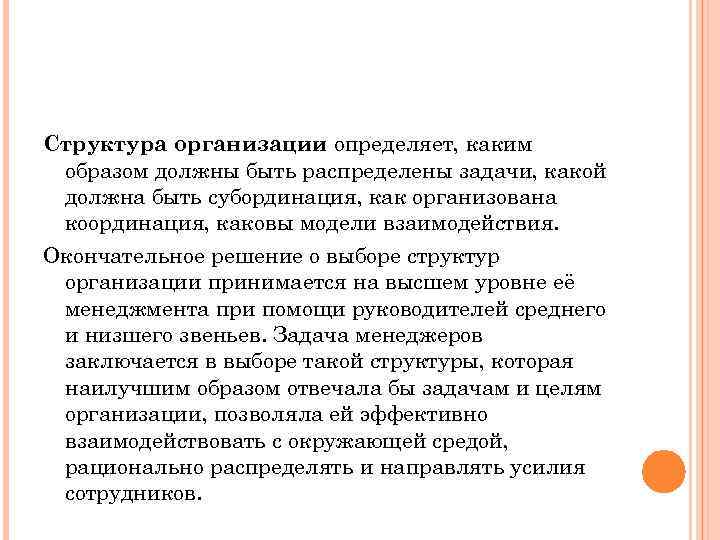 Структура организации определяет, каким образом должны быть распределены задачи, какой должна быть субординация, как организована координация, каковы модели взаимодействия.

Окончательное решение о выборе структур организации принимается на высшем уровне её менеджмента при помощи руководителей среднего и низшего звеньев. Задача менеджеров заключается в выборе такой структуры, которая наилучшим образом отвечала бы задачам и целям организации, позволяла ей эффективно взаимодействовать с окружающей средой, рационально распределять и направлять усилия сотрудников.